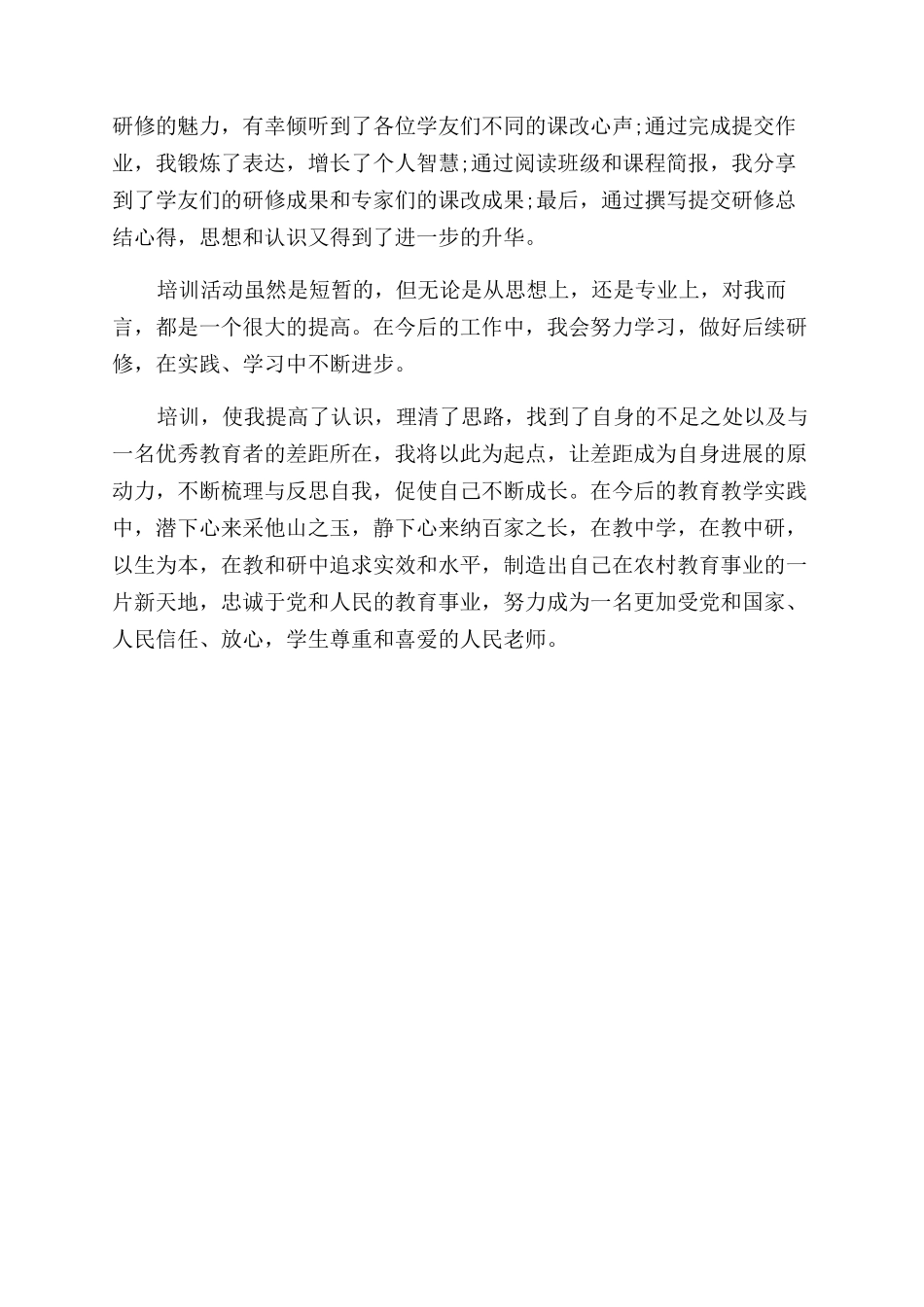 研修的魅力，有幸倾听到了各位学友们不同的课改心声;通过完成提交作业，我锻炼了表达，增长了个人智慧;通过阅读班级和课程简报，我分享到了学友们的研修成果和专家们的课改成果;最后，通过撰写提交研修总结心得，思想和认识又得到了进一步的升华。

培训活动虽然是短暂的，但无论是从思想上，还是专业上，对我而言，都是一个很大的提高。在今后的工作中，我会努力学习，做好后续研修，在实践、学习中不断进步。

培训，使我提高了认识，理清了思路，找到了自身的不足之处以及与一名优秀教育者的差距所在，我将以此为起点，让差距成为自身进展的原动力，不断梳理与反思自我，促使自己不断成长。在今后的教育教学实践中，潜下心来采他山之玉，静下心来纳百家之长，在教中学，在教中研，以生为本，在教和研中追求实效和水平，制造出自己在农村教育事业的一片新天地，忠诚于党和人民的教育事业，努力成为一名更加受党和国家、人民信任、放心，学生尊重和喜爱的人民老师。